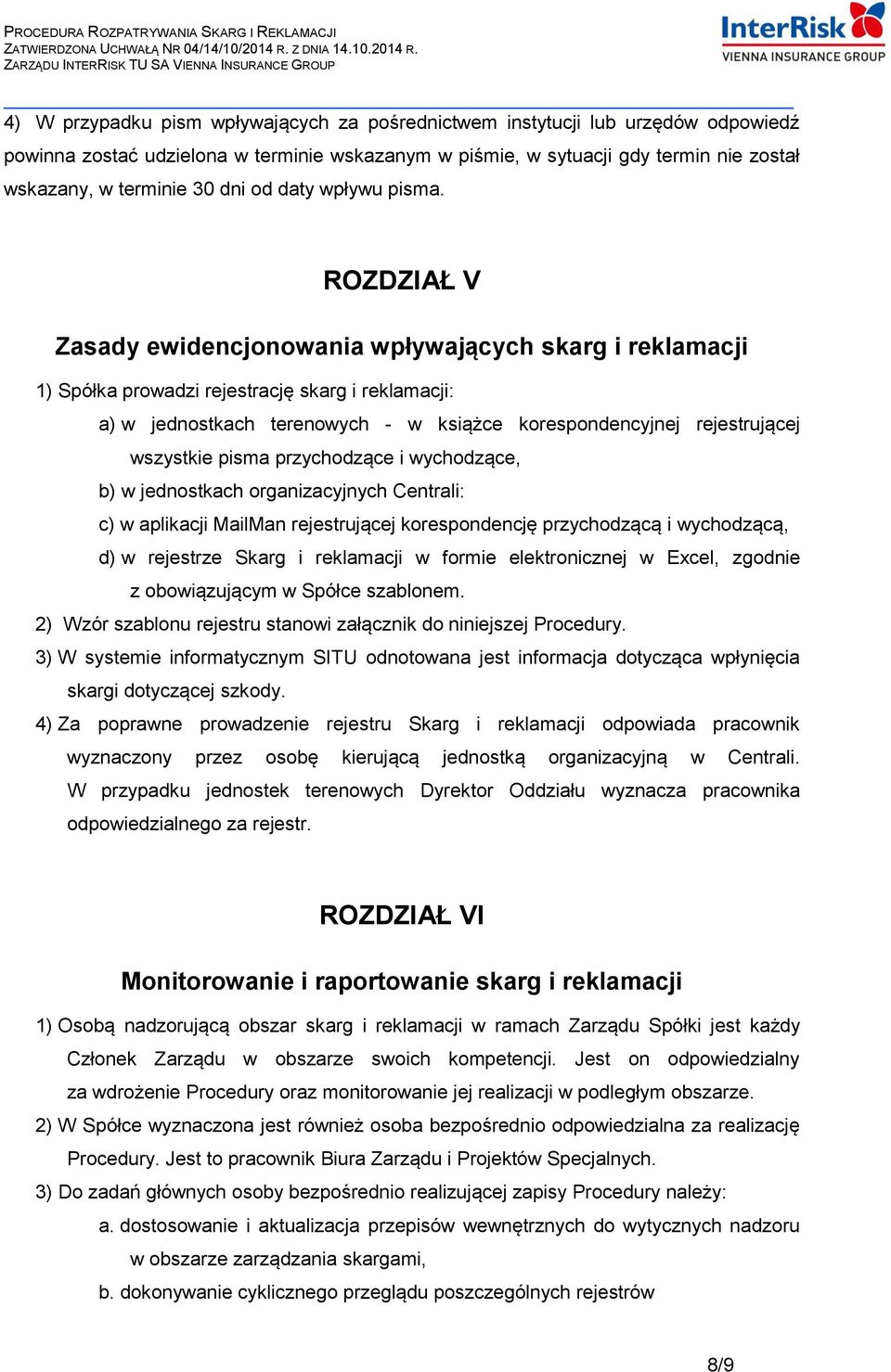 PROCEDURA ROZPATRYWANIA SKARG I REKLAMACJI
ZATWIERDZONA UCHWAŁĄ NR 04/14/10/2014 R. Z DNIA 14.10.2014 R.
ZARZĄDU INTERRISK TU SA VIENNA INSURANCE GROUP

InterRisk
VIENNA INSURANCE GROUP

4) W przypadku pism wpływających za pośrednictwem instytucji lub urzędów odpowiedź powinna zostać udzielona w terminie wskazanym w piśmie, w sytuacji gdy termin nie został wskazany, w terminie 30 dni od daty wpływu pisma.

ROZDZIAŁ V

Zasady ewidencjonowania wpływających skarg i reklamacji

1) Spółka prowadzi rejestrację skarg i reklamacji:

a) w jednostkach terenowych - w książce korespondencyjnej rejestrującej wszystkie pisma przychodzące i wychodzące,

b) w jednostkach organizacyjnych Centrali:

c) w aplikacji MailMan rejestrującej korespondencję przychodzącą i wychodzącą,

d) w rejestrze Skarg i reklamacji w formie elektronicznej w Excel, zgodnie z obowiązującym w Spółce szablonem.

2) Wzór szablonu rejestru stanowi załącznik do niniejszej Procedury.

3) W systemie informatycznym SITU odnotowana jest informacja dotycząca wpłynięcia skargi dotyczącej szkody.

4) Za poprawne prowadzenie rejestru Skarg i reklamacji odpowiada pracownik wyznaczony przez osobę kierującą jednostką organizacyjną w Centrali. W przypadku jednostek terenowych Dyrektor Oddziału wyznacza pracownika odpowiedzialnego za rejestr.

ROZDZIAŁ VI

Monitorowanie i raportowanie skarg i reklamacji

1) Osobą nadzorującą obszar skarg i reklamacji w ramach Zarządu Spółki jest każdy Członek Zarządu w obszarze swoich kompetencji. Jest on odpowiedzialny za wdrożenie Procedury oraz monitorowanie jej realizacji w podległym obszarze.

2) W Spółce wyznaczona jest również osoba bezpośrednio odpowiedzialna za realizację Procedury. Jest to pracownik Biura Zarządu i Projektów Specjalnych.

3) Do zadań głównych osoby bezpośrednio realizującej zapisy Procedury należy:

a. dostosowanie i aktualizacja przepisów wewnętrznych do wytycznych nadzoru w obszarze zarządzania skargami,

b. dokonywanie cyklicznego przeglądu poszczególnych rejestrów

8/9